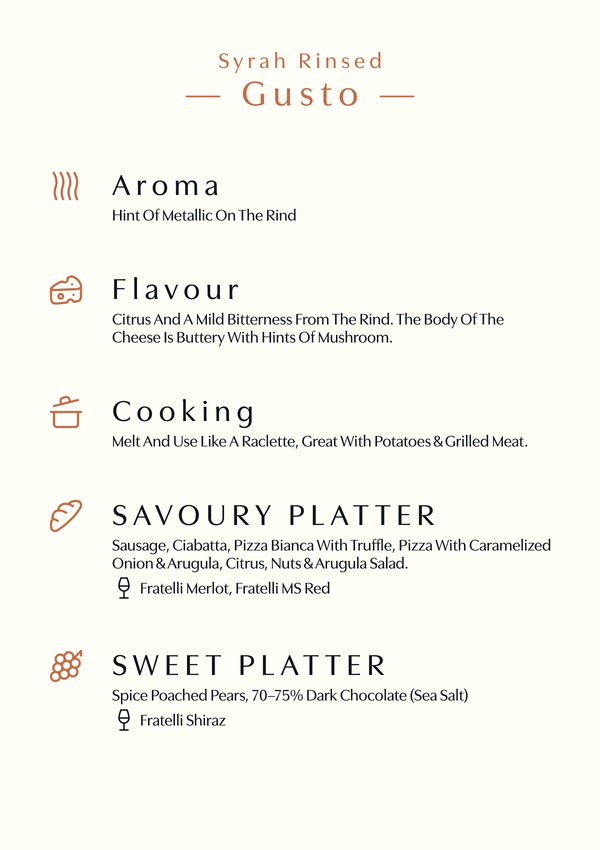 Syrah Rinsed
— Gusto —

Aroma
Hint Of Metallic On The Rind

Flavour
Citrus And A Mild Bitterness From The Rind. The Body Of The Cheese Is Buttery With Hints Of Mushroom.

Cooking
Melt And Use Like A Raclette, Great With Potatoes & Grilled Meat.

SAVOURY PLATTER
Sausage, Ciabatta, Pizza Bianca With Truffle, Pizza With Caramelized Onion & Arugula, Citrus, Nuts & Arugula Salad.
Fratelli Merlot, Fratelli MS Red

SWEET PLATTER
Spice Poached Pears, 70–75% Dark Chocolate (Sea Salt)
Fratelli Shiraz